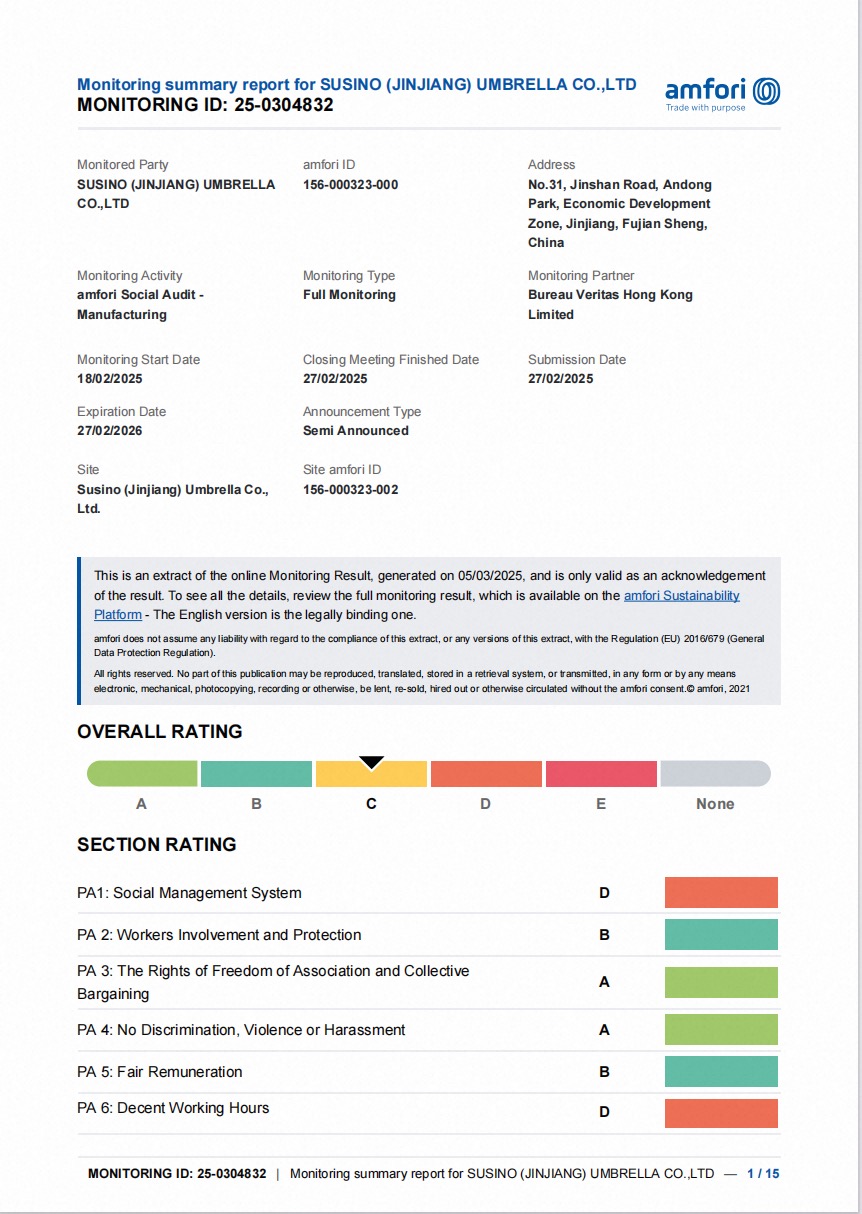 Monitoring summary report for SUSINO (JINJIANG) UMBRELLA CO.,LTD
MONITORING ID: 25-0304832

amfori
Trade with purpose

Monitored Party
SUSINO (JINJIANG) UMBRELLA CO.,LTD

amfori ID
156-000323-000

Address
No.31, Jinshan Road, Andong Park, Economic Development Zone, Jinjiang, Fujian Sheng, China

Monitoring Activity
amfori Social Audit - Manufacturing

Monitoring Type
Full Monitoring

Monitoring Partner
Bureau Veritas Hong Kong Limited

Monitoring Start Date
18/02/2025

Closing Meeting Finished Date
27/02/2025

Submission Date
27/02/2025

Expiration Date
27/02/2026

Announcement Type
Semi Announced

Site
Susino (Jinjiang) Umbrella Co., Ltd.

Site amfori ID
156-000323-002

This is an extract of the online Monitoring Result, generated on 05/03/2025, and is only valid as an acknowledgement of the result. To see all the details, review the full monitoring result, which is available on the amfori Sustainability Platform - The English version is the legally binding one.

amfori does not assume any liability with regard to the compliance of this extract, or any versions of this extract, with the Regulation (EU) 2016/679 (General Data Protection Regulation).

All rights reserved. No part of this publication may be reproduced, translated, stored in a retrieval system, or transmitted, in any form or by any means electronic, mechanical, photocopying, recording or otherwise, be lent, re-sold, hired out or otherwise circulated without the amfori consent.© amfori, 2021

OVERALL RATING

A B C D E None

SECTION RATING

| PA1: Social Management System | D |
|---|---|
| PA 2: Workers Involvement and Protection | B |
| PA 3: The Rights of Freedom of Association and Collective Bargaining | A |
| PA 4: No Discrimination, Violence or Harassment | A |
| PA 5: Fair Remuneration | B |
| PA 6: Decent Working Hours | D |

MONITORING ID: 25-0304832 | Monitoring summary report for SUSINO (JINJIANG) UMBRELLA CO.,LTD — 1 / 15